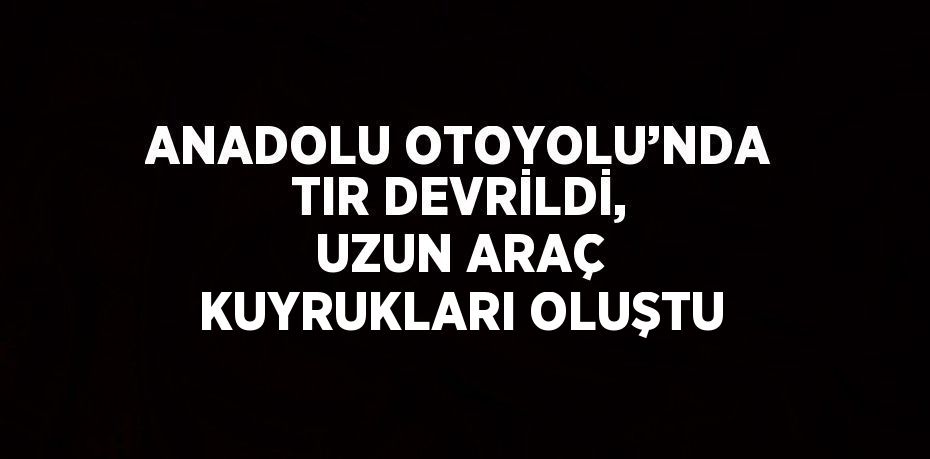 ANADOLU OTOYOLU’NDA TIR DEVRİLDİ, UZUN ARAÇ KUYRUKLARI OLUŞTU